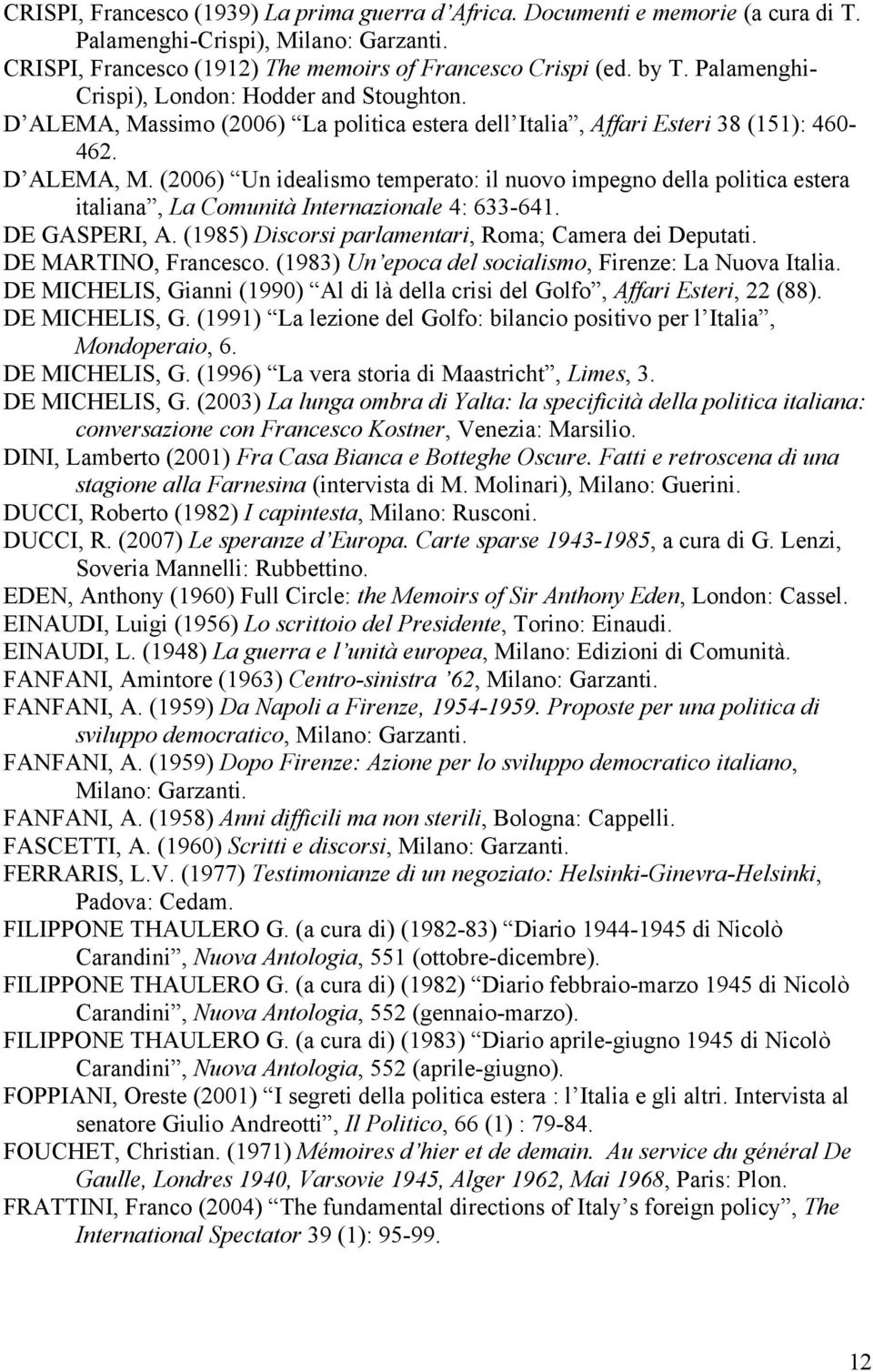 CRISPI, Francesco (1939) La prima guerra d Africa. Documenti e memorie (a cura di T. Palamenghi-Crispi), Milano: Garzanti.
CRISPI, Francesco (1912) The memoirs of Francesco Crispi (ed. by T. Palamenghi-Crispi), London: Hodder and Stoughton.
D ALEMA, Massimo (2006) La politica estera dell Italia , Affari Esteri 38 (151): 460-462.
D ALEMA, M. (2006) Un idealismo temperato: il nuovo impegno della politica estera italiana , La Comunità Internazionale 4: 633-641.
DE GASPERI, A. (1985) Discorsi parlamentari, Roma; Camera dei Deputati.
DE MARTINO, Francesco. (1983) Un epoca del socialismo, Firenze: La Nuova Italia.
DE MICHELIS, Gianni (1990) Al di là della crisi del Golfo , Affari Esteri, 22 (88).
DE MICHELIS, G. (1991) La lezione del Golfo: bilancio positivo per l Italia , Mondoperaio, 6.
DE MICHELIS, G. (1996) La vera storia di Maastricht , Limes, 3.
DE MICHELIS, G. (2003) La lunga ombra di Yalta: la specificità della politica italiana: conversazione con Francesco Kostner, Venezia: Marsilio.
DINI, Lamberto (2001) Fra Casa Bianca e Botteghe Oscure. Fatti e retroscena di una stagione alla Farnesina (intervista di M. Molinari), Milano: Guerini.
DUCCI, Roberto (1982) I capintesta, Milano: Rusconi.
DUCCI, R. (2007) Le speranze d Europa. Carte sparse 1943-1985, a cura di G. Lenzi, Soveria Mannelli: Rubbettino.
EDEN, Anthony (1960) Full Circle: the Memoirs of Sir Anthony Eden, London: Cassel.
EINAUDI, Luigi (1956) Lo scrittoio del Presidente, Torino: Einaudi.
EINAUDI, L. (1948) La guerra e l unità europea, Milano: Edizioni di Comunità.
FANFANI, Amintore (1963) Centro-sinistra 62, Milano: Garzanti.
FANFANI, A. (1959) Da Napoli a Firenze, 1954-1959. Proposte per una politica di sviluppo democratico, Milano: Garzanti.
FANFANI, A. (1959) Dopo Firenze: Azione per lo sviluppo democratico italiano, Milano: Garzanti.
FANFANI, A. (1958) Anni difficili ma non sterili, Bologna: Cappelli.
FASCETTI, A. (1960) Scritti e discorsi, Milano: Garzanti.
FERRARIS, L.V. (1977) Testimonianze di un negoziato: Helsinki-Ginevra-Helsinki, Padova: Cedam.
FILIPPONE THAULERO G. (a cura di) (1982-83) Diario 1944-1945 di Nicolò Carandini , Nuova Antologia, 551 (ottobre-dicembre).
FILIPPONE THAULERO G. (a cura di) (1982) Diario febbraio-marzo 1945 di Nicolò Carandini , Nuova Antologia, 552 (gennaio-marzo).
FILIPPONE THAULERO G. (a cura di) (1983) Diario aprile-giugno 1945 di Nicolò Carandini , Nuova Antologia, 552 (aprile-giugno).
FOPPIANI, Oreste (2001) I segreti della politica estera : l Italia e gli altri. Intervista al senatore Giulio Andreotti , Il Politico, 66 (1) : 79-84.
FOUCHET, Christian. (1971) Mémoires d hier et de demain. Au service du général De Gaulle, Londres 1940, Varsovie 1945, Alger 1962, Mai 1968, Paris: Plon.
FRATTINI, Franco (2004) The fundamental directions of Italy s foreign policy , The International Spectator 39 (1): 95-99.

12